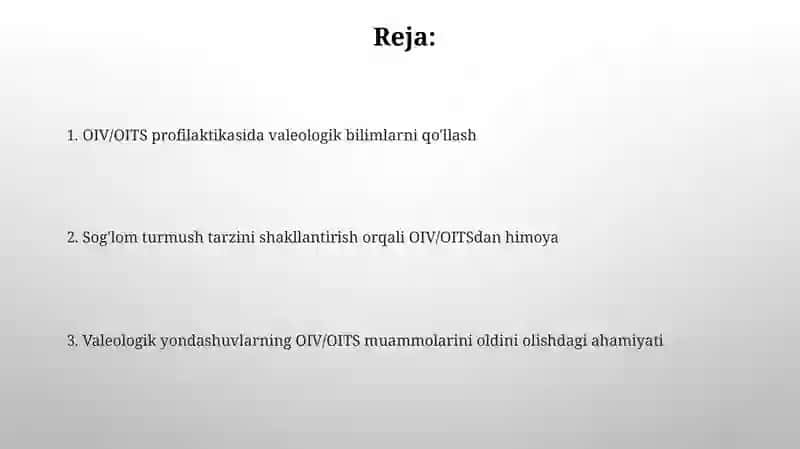 Reja:

1. OIV/OITS profilaktikasida valeologik bilimlarni qo'llash

2. Sog'lom turmush tarzini shakllantirish orqali OIV/OITSdan himoya

3. Valeologik yondashuvlarning OIV/OITS muammolarini oldini olishdagi ahamiyati